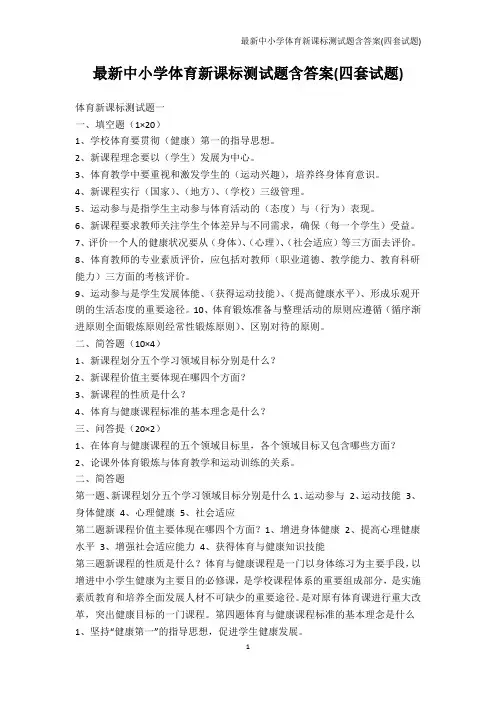 最新中小学体育新课标测试题含答案(四套试题)

最新中小学体育新课标测试题含答案(四套试题)

体育新课标测试题一

一、填空题（1×20）

1、学校体育要贯彻（健康）第一的指导思想。

2、新课程理念要以（学生）发展为中心。

3、体育教学中要重视和激发学生的（运动兴趣），培养终身体育意识。

4、新课程实行（国家）、（地方）、（学校）三级管理。

5、运动参与是指学生主动参与体育活动的（态度）与（行为）表现。

6、新课程要求教师关注学生个体差异与不同需求，确保（每一个学生）受益。

7、评价一个人的健康状况要从（身体）、（心理）、（社会适应）等三方面去评价。

8、体育教师的专业素质评价，应包括对教师（职业道德、教学能力、教育科研能力）三方面的考核评价。

9、运动参与是学生发展体能、（获得运动技能）、（提高健康水平）、形成乐观开朗的生活态度的重要途径。10、体育锻炼准备与整理活动的原则应遵循（循序渐进原则全面锻炼原则经常性锻炼原则）、区别对待的原则。

二、简答题（10×4）

1、新课程划分五个学习领域目标分别是什么？

2、新课程价值主要体现在哪四个方面？

3、新课程的性质是什么？

4、体育与健康课程标准的基本理念是什么？

三、问答提（20×2）

1、在体育与健康课程的五个领域目标里，各个领域目标又包含哪些方面？

2、论课外体育锻炼与体育教学和运动训练的关系。

二、简答题

第一题、新课程划分五个学习领域目标分别是什么 1、运动参与 2、运动技能 3、身体健康 4、心理健康 5、社会适应

第二题新课程价值主要体现在哪四个方面？1、增进身体健康 2、提高心理健康水平 3、增强社会适应能力 4、获得体育与健康知识技能

第三题新课程的性质是什么？体育与健康课程是一门以身体练习为主要手段，以增进中小学生健康为主要目的必修课，是学校课程体系的重要组成部分，是实施素质教育和培养全面发展人材不可缺少的重要途径。是对原有体育课进行重大改革，突出健康目标的一门课程。第四题体育与健康课程标准的基本理念是什么

1、坚持“健康第一”的指导思想，促进学生健康发展。

1